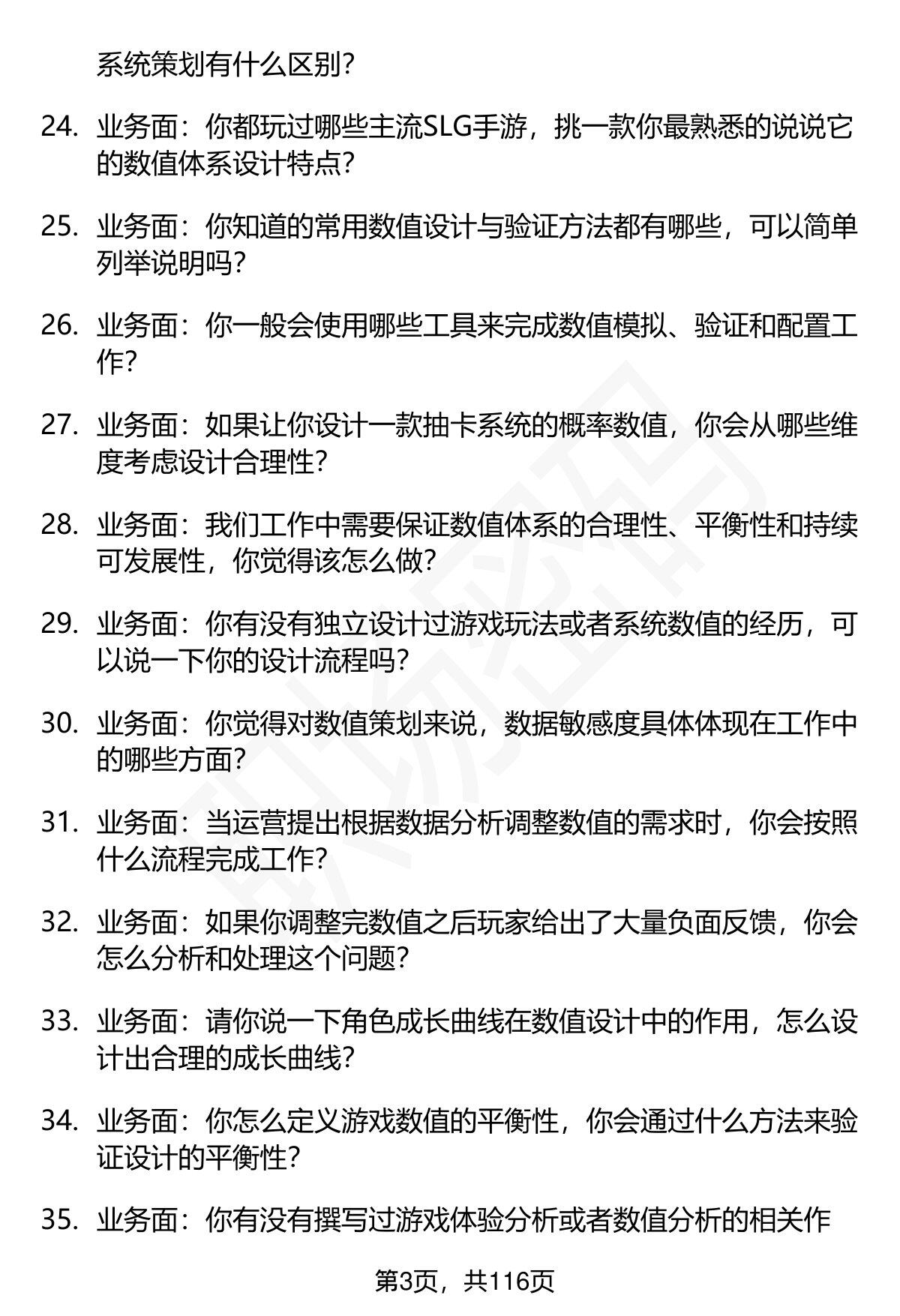 系统策划有什么区别？

24. 业务面：你都玩过哪些主流SLG手游，挑一款你最熟悉的说说它的数值体系设计特点？

25. 业务面：你知道的常用数值设计与验证方法都有哪些，可以简单列举说明吗？

26. 业务面：你一般会使用哪些工具来完成数值模拟、验证和配置工作？

27. 业务面：如果让你设计一款抽卡系统的概率数值，你会从哪些维度考虑设计合理性？

28. 业务面：我们工作中需要保证数值体系的合理性、平衡性和持续可发展性，你觉得该怎么做？

29. 业务面：你有没有独立设计过游戏玩法或者系统数值的经历，可以说一下你的设计流程吗？

30. 业务面：你觉得对数值策划来说，数据敏感度具体体现在工作中的哪些方面？

31. 业务面：当运营提出根据数据分析调整数值的需求时，你会按照什么流程完成工作？

32. 业务面：如果你调整完数值之后玩家给出了大量负面反馈，你会怎么分析和处理这个问题？

33. 业务面：请你说一下角色成长曲线在数值设计中的作用，怎么设计出合理的成长曲线？

34. 业务面：你怎么定义游戏数值的平衡性，你会通过什么方法来验证设计的平衡性？

35. 业务面：你有没有撰写过游戏体验分析或者数值分析的相关作

第3页，共116页